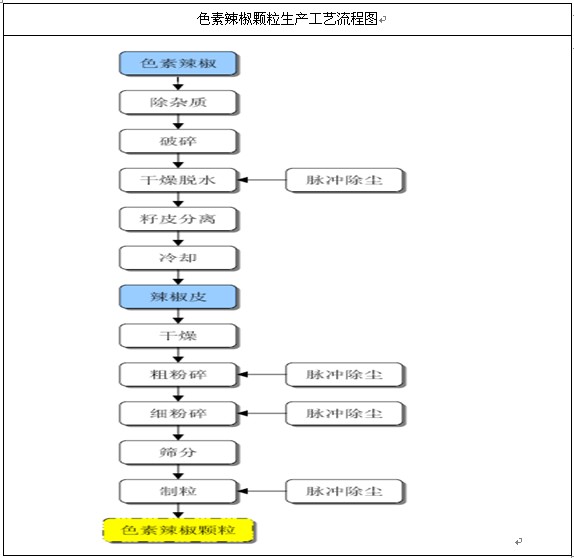 色素辣椒颗粒生产工艺流程图

色素辣椒
除杂质
破碎
干燥脱水
脉冲除尘
籽皮分离
冷却
辣椒皮
干燥
粗粉碎
脉冲除尘
细粉碎
脉冲除尘
筛分
制粒
脉冲除尘
色素辣椒颗粒